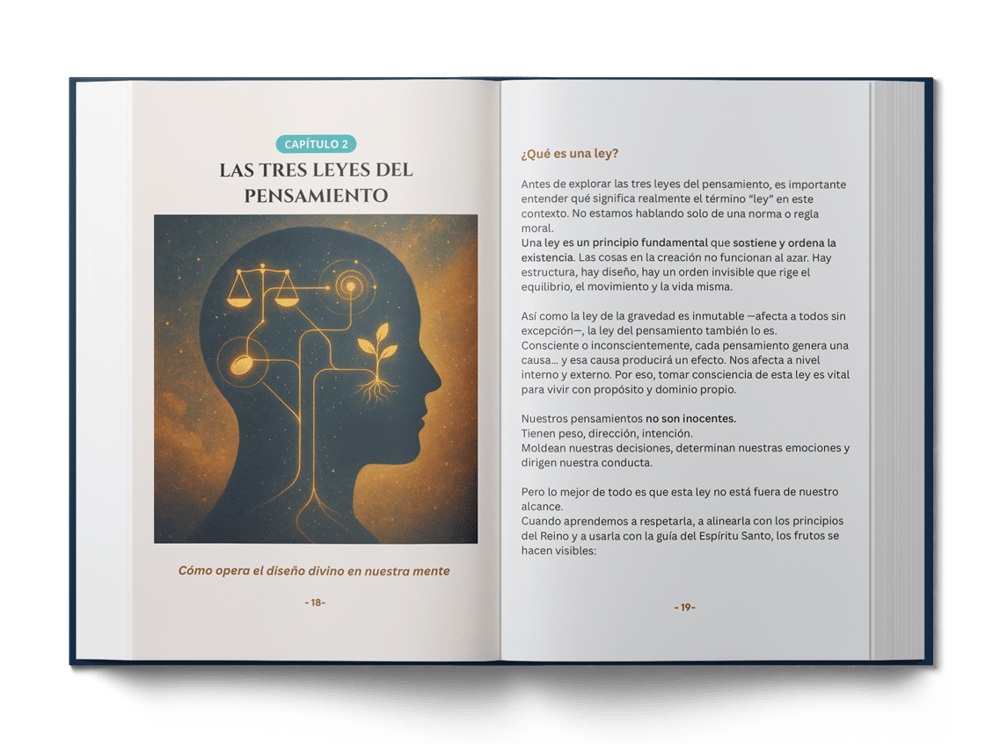 CAPÍTULO 2

LAS TRES LEYES DEL PENSAMIENTO

Cómo opera el diseño divino en nuestra mente

- 18-

¿Qué es una ley?

Antes de explorar las tres leyes del pensamiento, es importante entender qué significa realmente el término "ley" en este contexto. No estamos hablando solo de una norma o regla moral.

Una ley es un principio fundamental que sostiene y ordena la existencia. Las cosas en la creación no funcionan al azar. Hay estructura, hay diseño, hay un orden invisible que rige el equilibrio, el movimiento y la vida misma.

Así como la ley de la gravedad es inmutable —afecta a todos sin excepción—, la ley del pensamiento también lo es.

Consciente o inconscientemente, cada pensamiento genera una causa... y esa causa producirá un efecto. Nos afecta a nivel interno y externo. Por eso, tomar consciencia de esta ley es vital para vivir con propósito y dominio propio.

Nuestros pensamientos no son inocentes.

Tienen peso, dirección, intención.

Moldean nuestras decisiones, determinan nuestras emociones y dirigen nuestra conducta.

Pero lo mejor de todo es que esta ley no está fuera de nuestro alcance.

Cuando aprendemos a respetarla, a alinearla con los principios del Reino y a usarla con la guía del Espíritu Santo, los frutos se hacen visibles:

- 19-